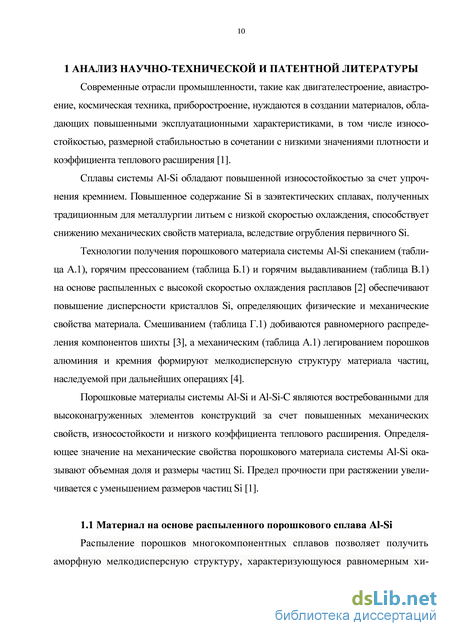 10

1 АНАЛИЗ НАУЧНО-ТЕХНИЧЕСКОЙ И ПАТЕНТНОЙ ЛИТЕРАТУРЫ

Современные отрасли промышленности, такие как двигателестроение, авиастроение, космическая техника, приборостроение, нуждаются в создании материалов, обладающих повышенными эксплуатационными характеристиками, в том числе износостойкостью, размерной стабильностью в сочетании с низкими значениями плотности и коэффициента теплового расширения [1].

Сплавы системы Al-Si обладают повышенной износостойкостью за счет упрочнения кремнием. Повышенное содержание Si в заэвтектических сплавах, полученных традиционным для металлургии литьем с низкой скоростью охлаждения, способствует снижению механических свойств материала, вследствие огрубления первичного Si.

Технологии получения порошкового материала системы Al-Si спеканием (таблица А.1), горячим прессованием (таблица Б.1) и горячим выдавливанием (таблица В.1) на основе распыленных с высокой скоростью охлаждения расплавов [2] обеспечивают повышение дисперсности кристаллов Si, определяющих физические и механические свойства материала. Смешиванием (таблица Г.1) добиваются равномерного распределения компонентов шихты [3], а механическим (таблица А.1) легированием порошков алюминия и кремния формируют мелкодисперсную структуру материала частиц, наследуемой при дальнейших операциях [4].

Порошковые материалы системы Al-Si и Al-Si-C являются востребованными для высоконагруженных элементов конструкций за счет повышенных механических свойств, износостойкости и низкого коэффициента теплового расширения. Определяющее значение на механические свойства порошкового материала системы Al-Si оказывают объемная доля и размеры частиц Si. Предел прочности при растяжении увеличивается с уменьшением размеров частиц Si [1].

1.1 Материал на основе распыленного порошкового сплава Al-Si

Распыление порошков многокомпонентных сплавов позволяет получить аморфную мелкодисперсную структуру, характеризующуюся равномерным хи-

dsLib.net
библиотека диссертаций